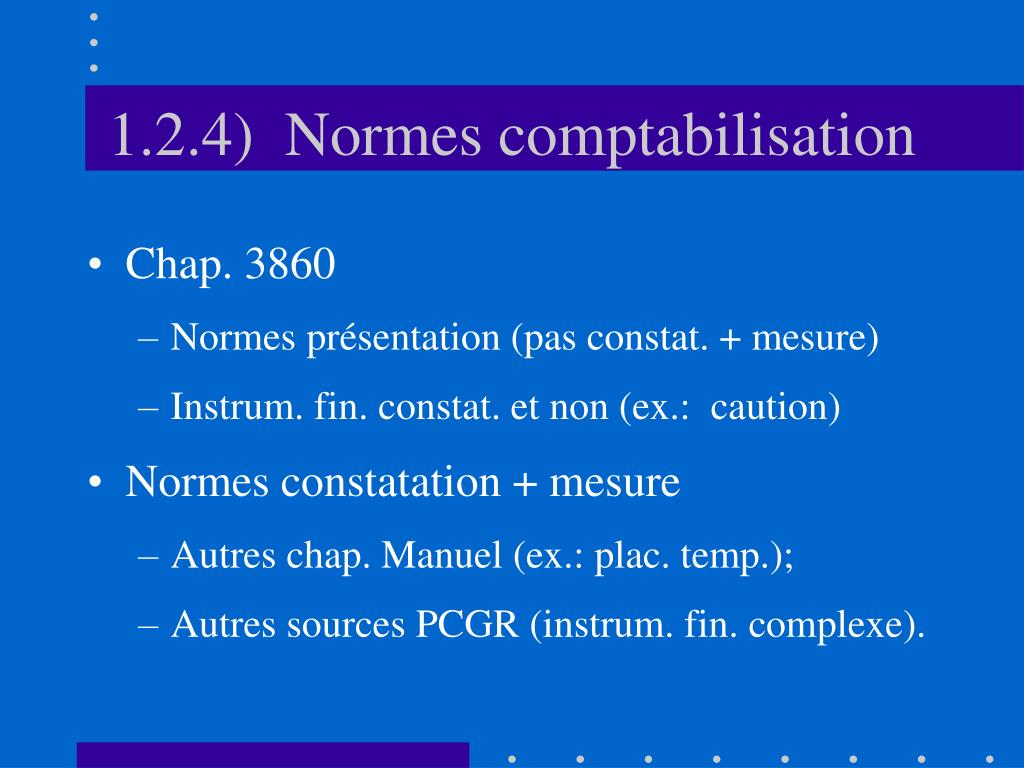 1.2.4) Normes comptabilisation

• Chap. 3860

– Normes présentation (pas constat. + mesure)

– Instrum. fin. constat. et non (ex.: caution)

• Normes constatation + mesure

– Autres chap. Manuel (ex.: plac. temp.);

– Autres sources PCGR (instrum. fin. complexe).